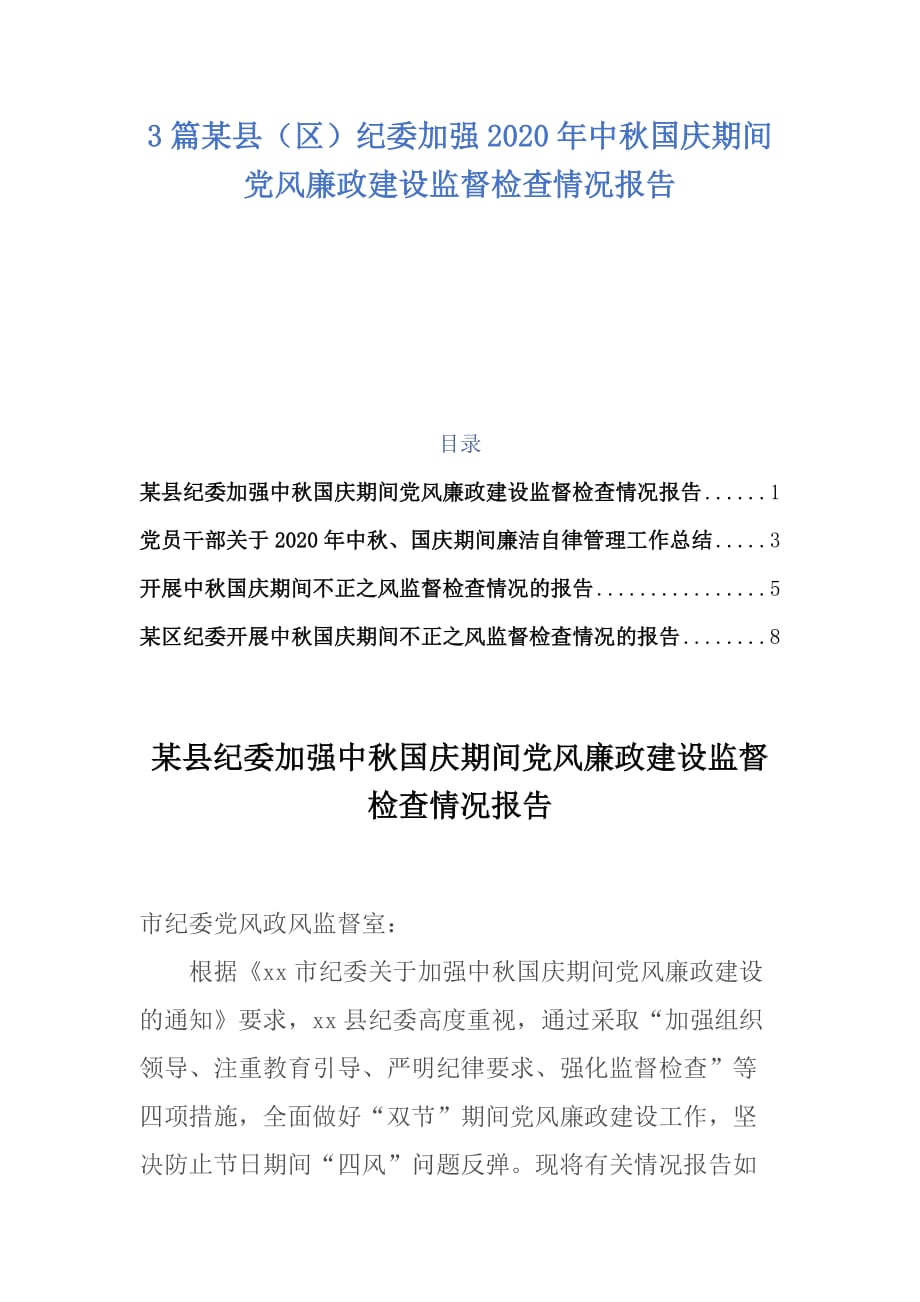 3 篇某县（区）纪委加强 2020 年中秋国庆期间党风廉政建设监督检查情况报告

目录

某县纪委加强中秋国庆期间党风廉政建设监督检查情况报告......1

党员干部关于 2020 年中秋、国庆期间廉洁自律管理工作总结.....3

开展中秋国庆期间不正之风监督检查情况的报告................5

某区纪委开展中秋国庆期间不正之风监督检查情况的报告........8

某县纪委加强中秋国庆期间党风廉政建设监督检查情况报告

市纪委党风政风监督室：

根据《xx 市纪委关于加强中秋国庆期间党风廉政建设的通知》要求，xx 县纪委高度重视，通过采取“加强组织领导、注重教育引导、严明纪律要求、强化监督检查”等四项措施，全面做好“双节”期间党风廉政建设工作，坚决防止节日期间“四风”问题反弹。现将有关情况报告如